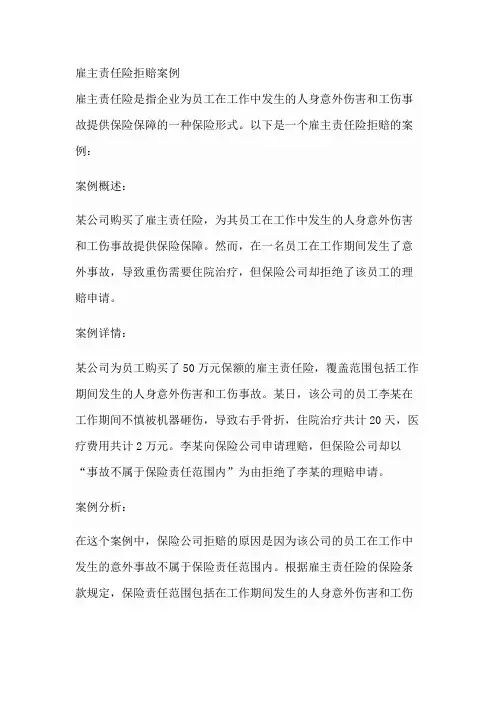 雇主责任险拒赔案例

雇主责任险是指企业为员工在工作中发生的人身意外伤害和工伤事故提供保险保障的一种保险形式。以下是一个雇主责任险拒赔的案例：

案例概述：

某公司购买了雇主责任险，为其员工在工作中发生的人身意外伤害和工伤事故提供保险保障。然而，在一名员工在工作期间发生了意外事故，导致重伤需要住院治疗，但保险公司却拒绝了该员工的理赔申请。

案例详情：

某公司为员工购买了50万元保额的雇主责任险，覆盖范围包括工作期间发生的人身意外伤害和工伤事故。某日，该公司的员工李某在工作期间不慎被机器砸伤，导致右手骨折，住院治疗共计20天，医疗费用共计2万元。李某向保险公司申请理赔，但保险公司却以“事故不属于保险责任范围内”为由拒绝了李某的理赔申请。

案例分析：

在这个案例中，保险公司拒赔的原因是因为该公司的员工在工作中发生的意外事故不属于保险责任范围内。根据雇主责任险的保险条款规定，保险责任范围包括在工作期间发生的人身意外伤害和工伤